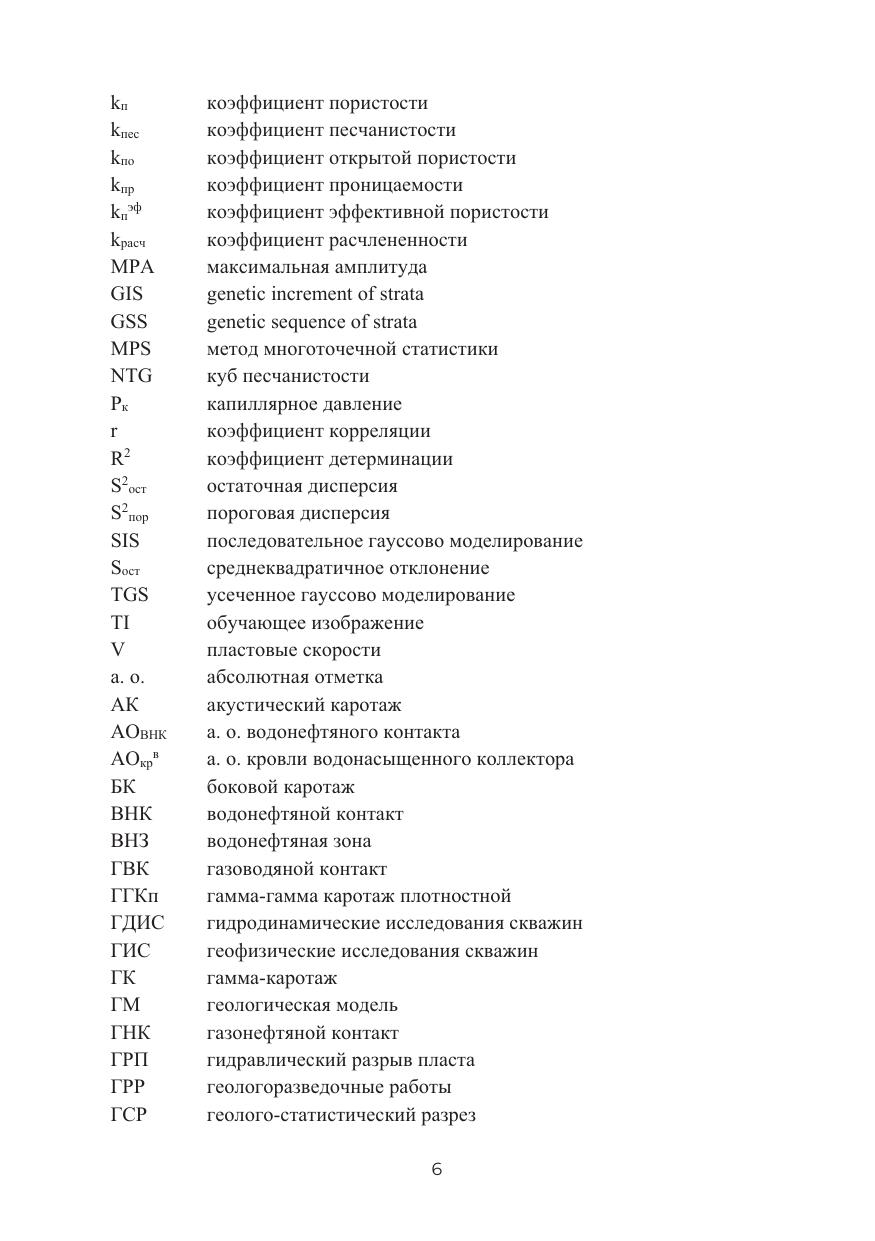 | | |
|---|---|
| $k_{п}$ | коэффициент пористости |
| $k_{пес}$ | коэффициент песчанистости |
| $k_{по}$ | коэффициент открытой пористости |
| $k_{пр}$ | коэффициент проницаемости |
| $k_{п}^{эф}$ | коэффициент эффективной пористости |
| $k_{расч}$ | коэффициент расчлененности |
| MPA | максимальная амплитуда |
| GIS | genetic increment of strata |
| GSS | genetic sequence of strata |
| MPS | метод многоточечной статистики |
| NTG | куб песчанистости |
| $P_{к}$ | капиллярное давление |
| r | коэффициент корреляции |
| $R^2$ | коэффициент детерминации |
| $S^2_{ост}$ | остаточная дисперсия |
| $S^2_{пор}$ | пороговая дисперсия |
| SIS | последовательное гауссово моделирование |
| $S_{ост}$ | среднеквадратичное отклонение |
| TGS | усеченное гауссово моделирование |
| TI | обучающее изображение |
| V | пластовые скорости |
| а. о. | абсолютная отметка |
| АК | акустический каротаж |
| $АО_{ВНК}$ | а. о. водонефтяного контакта |
| $АО_{кр}^{в}$ | а. о. кровли водонасыщенного коллектора |
| БК | боковой каротаж |
| ВНК | водонефтяной контакт |
| ВНЗ | водонефтяная зона |
| ГВК | газоводяной контакт |
| ГГКп | гамма-гамма каротаж плотностной |
| ГДИС | гидродинамические исследования скважин |
| ГИС | геофизические исследования скважин |
| ГК | гамма-каротаж |
| ГМ | геологическая модель |
| ГНК | газонефтяной контакт |
| ГРП | гидравлический разрыв пласта |
| ГРР | геологоразведочные работы |
| ГСР | геолого-статистический разрез |

6